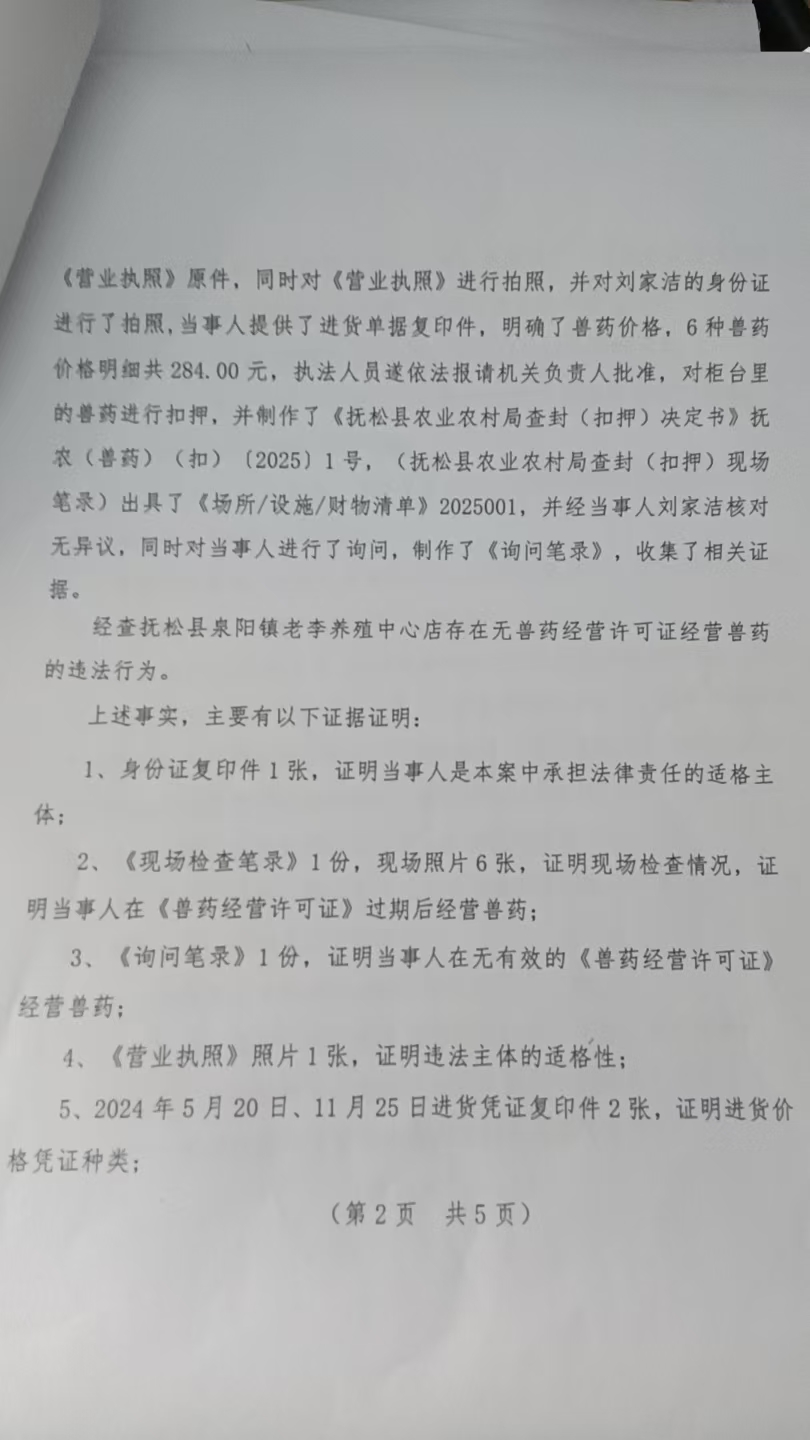 《营业执照》原件，同时对《营业执照》进行拍照，并对刘家洁的身份证进行了拍照，当事人提供了进货单据复印件，明确了兽药价格，6种兽药价格明细共284.00元，执法人员遂依法报请机关负责人批准，对柜台里的兽药进行扣押，并制作了《抚松县农业农村局查封（扣押）决定书》抚农（兽药）（扣）〔2025〕1号，（抚松县农业农村局查封（扣押）现场笔录）出具了《场所/设施/财物清单》2025001，并经当事人刘家洁核对无异议，同时对当事人进行了询问，制作了《询问笔录》，收集了相关证据。

经查抚松县泉阳镇老李养殖中心店存在无兽药经营许可证经营兽药的违法行为。

上述事实，主要有以下证据证明：

1、身份证复印件1张，证明当事人是本案中承担法律责任的适格主体；

2、《现场检查笔录》1份，现场照片6张，证明现场检查情况，证明当事人在《兽药经营许可证》过期后经营兽药；

3、《询问笔录》1份，证明当事人在无有效的《兽药经营许可证》经营兽药；

4、《营业执照》照片1张，证明违法主体的适格性；

5、2024年5月20日、11月25日进货凭证复印件2张，证明进货价格凭证种类；

（第2页 共5页）